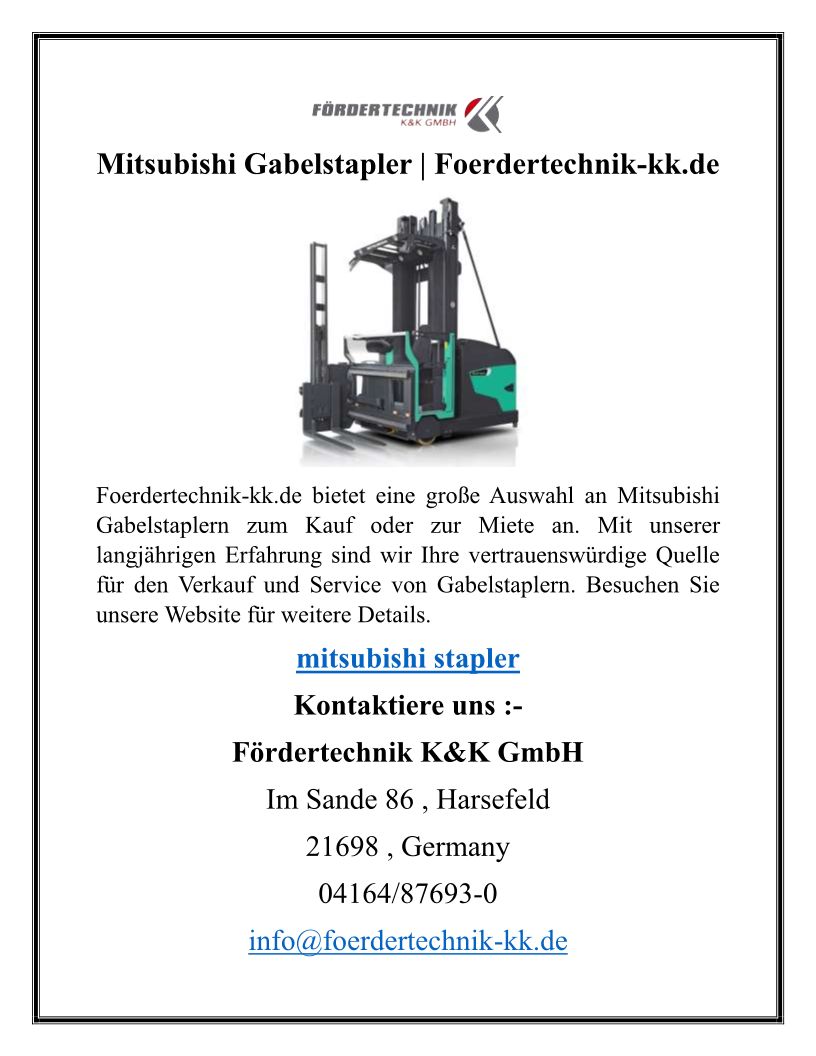 FÖRDERTECHNIK K&K GMBH

Mitsubishi Gabelstapler | Foerdertechnik-kk.de

Foerdertechnik-kk.de bietet eine große Auswahl an Mitsubishi Gabelstaplern zum Kauf oder zur Miete an. Mit unserer langjährigen Erfahrung sind wir Ihre vertrauenswürdige Quelle für den Verkauf und Service von Gabelstaplern. Besuchen Sie unsere Website für weitere Details.

mitsubishi stapler

Kontaktiere uns :-

Fördertechnik K&K GmbH

Im Sande 86 , Harsefeld

21698 , Germany

04164/87693-0

info@foerdertechnik-kk.de